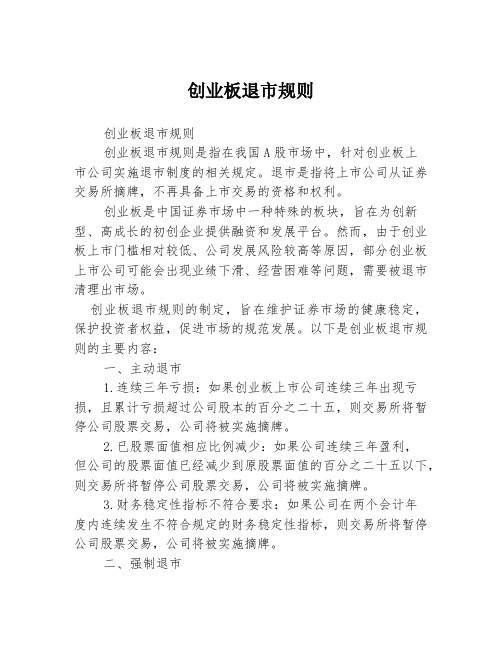 创业板退市规则

创业板退市规则

创业板退市规则是指在我国A股市场中，针对创业板上市公司实施退市制度的相关规定。退市是指将上市公司从证券交易所摘牌，不再具备上市交易的资格和权利。

创业板是中国证券市场中一种特殊的板块，旨在为创新型、高成长的初创企业提供融资和发展平台。然而，由于创业板上市门槛相对较低、公司发展风险较高等原因，部分创业板上市公司可能会出现业绩下滑、经营困难等问题，需要被退市清理出市场。

创业板退市规则的制定，旨在维护证券市场的健康稳定，保护投资者权益，促进市场的规范发展。以下是创业板退市规则的主要内容：

一、主动退市

1.连续三年亏损：如果创业板上市公司连续三年出现亏损，且累计亏损超过公司股本的百分之二十五，则交易所将暂停公司股票交易，公司将被实施摘牌。

2.已股票面值相应比例减少：如果公司连续三年盈利，但公司的股票面值已经减少到原股票面值的百分之二十五以下，则交易所将暂停公司股票交易，公司将被实施摘牌。

3.财务稳定性指标不符合要求：如果公司在两个会计年度内连续发生不符合规定的财务稳定性指标，则交易所将暂停公司股票交易，公司将被实施摘牌。

二、强制退市